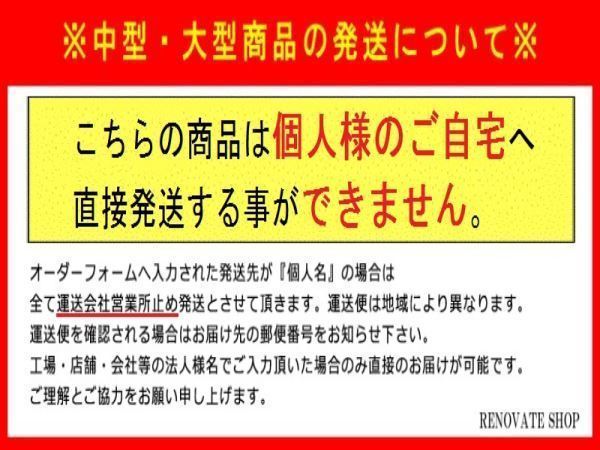 ※中型・大型商品の発送について※

こちらの商品は個人様のご自宅へ直接発送する事ができません。

オーダーフォームへ入力された発送先が『個人名』の場合は
全て運送会社営業所止め発送とさせて頂きます。運送便は地域により異なります。
運送便を確認される場合はお届け先の郵便番号をお知らせ下さい。
工場・店舗・会社等の法人様名でご入力頂いた場合のみ直接のお届けが可能です。
ご理解とご協力をお願い申し上げます。

RENOVATE SHOP